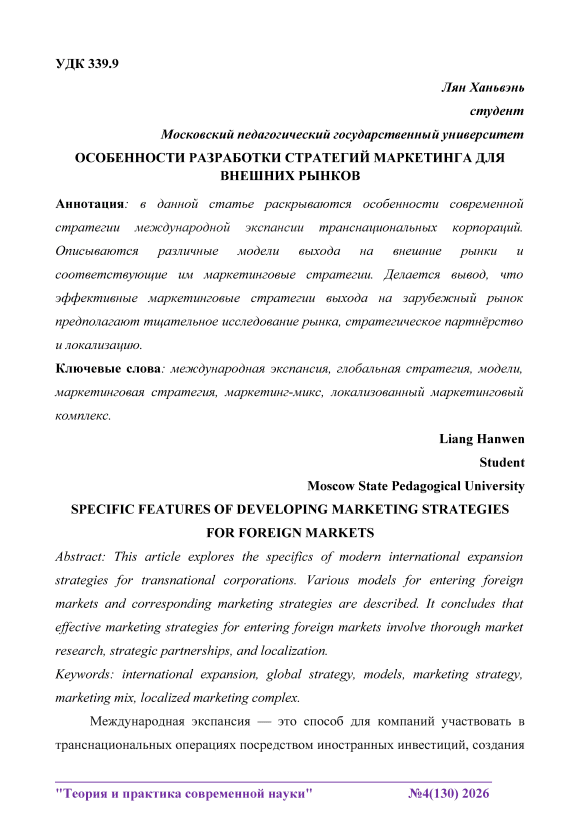 УДК 339.9

Лян Ханьвэнь
студент
Московский педагогический государственный университет

ОСОБЕННОСТИ РАЗРАБОТКИ СТРАТЕГИЙ МАРКЕТИНГА ДЛЯ ВНЕШНИХ РЫНКОВ

Аннотация: в данной статье раскрываются особенности современной стратегии международной экспансии транснациональных корпораций. Описываются различные модели выхода на внешние рынки и соответствующие им маркетинговые стратегии. Делается вывод, что эффективные маркетинговые стратегии выхода на зарубежный рынок предполагают тщательное исследование рынка, стратегическое партнёрство и локализацию.

Ключевые слова: международная экспансия, глобальная стратегия, модели, маркетинговая стратегия, маркетинг-микс, локализованный маркетинговый комплекс.

Liang Hanwen
Student
Moscow State Pedagogical University

SPECIFIC FEATURES OF DEVELOPING MARKETING STRATEGIES FOR FOREIGN MARKETS

Abstract: This article explores the specifics of modern international expansion strategies for transnational corporations. Various models for entering foreign markets and corresponding marketing strategies are described. It concludes that effective marketing strategies for entering foreign markets involve thorough market research, strategic partnerships, and localization.

Keywords: international expansion, global strategy, models, marketing strategy, marketing mix, localized marketing complex.

Международная экспансия — это способ для компаний участвовать в транснациональных операциях посредством иностранных инвестиций, создания

"Теория и практика современной науки" №4(130) 2026